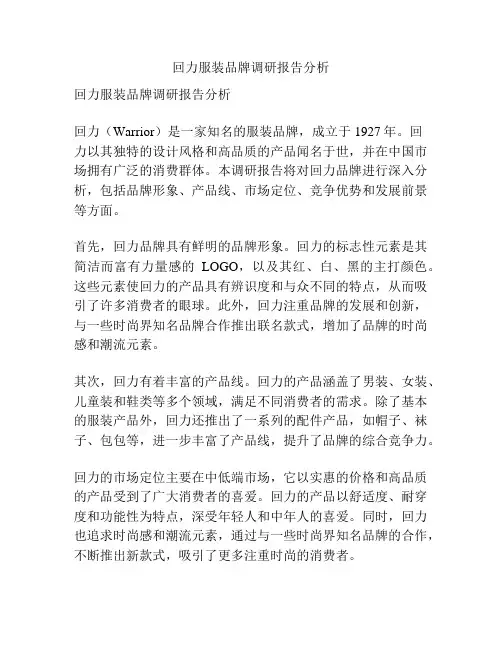 回力服装品牌调研报告分析

回力服装品牌调研报告分析

回力（Warrior）是一家知名的服装品牌，成立于 1927 年。回力以其独特的设计风格和高品质的产品闻名于世，并在中国市场拥有广泛的消费群体。本调研报告将对回力品牌进行深入分析，包括品牌形象、产品线、市场定位、竞争优势和发展前景等方面。

首先，回力品牌具有鲜明的品牌形象。回力的标志性元素是其简洁而富有力量感的 LOGO，以及其红、白、黑的主打颜色。这些元素使回力的产品具有辨识度和与众不同的特点，从而吸引了许多消费者的眼球。此外，回力注重品牌的发展和创新，与一些时尚界知名品牌合作推出联名款式，增加了品牌的时尚感和潮流元素。

其次，回力有着丰富的产品线。回力的产品涵盖了男装、女装、儿童装和鞋类等多个领域，满足不同消费者的需求。除了基本的服装产品外，回力还推出了一系列的配件产品，如帽子、袜子、包包等，进一步丰富了产品线，提升了品牌的综合竞争力。

回力的市场定位主要在中低端市场，它以实惠的价格和高品质的产品受到了广大消费者的喜爱。回力的产品以舒适度、耐穿度和功能性为特点，深受年轻人和中年人的喜爱。同时，回力也追求时尚感和潮流元素，通过与一些时尚界知名品牌的合作，不断推出新款式，吸引了更多注重时尚的消费者。